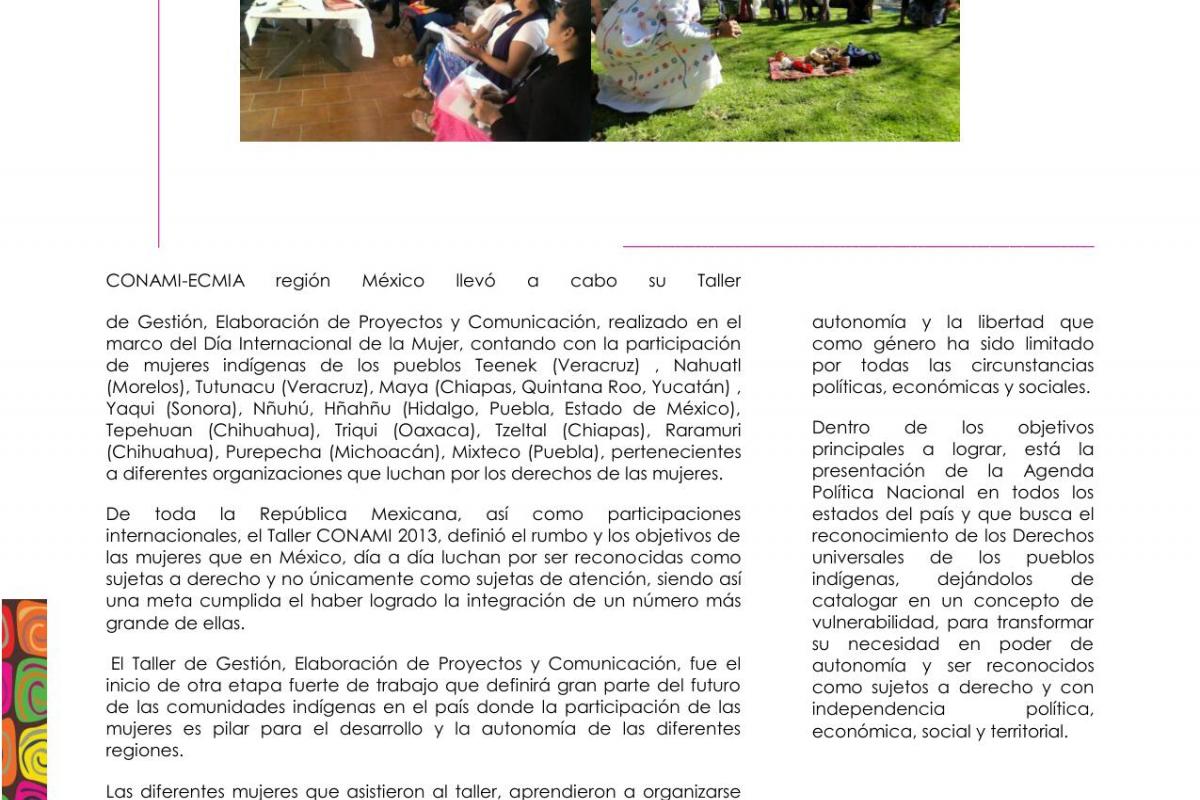 CONAMI-ECMIA región México llevó a cabo su Taller

de Gestión, Elaboración de Proyectos y Comunicación, realizado en el marco del Día Internacional de la Mujer, contando con la participación de mujeres indígenas de los pueblos Teenek (Veracruz) , Nahuatl (Morelos), Tutunacu (Veracruz), Maya (Chiapas, Quintana Roo, Yucatán) , Yaqui (Sonora), Nñuhú, Hñahñu (Hidalgo, Puebla, Estado de México), Tepehuan (Chihuahua), Triqui (Oaxaca), Tzeltal (Chiapas), Raramuri (Chihuahua), Purepecha (Michoacán), Mixteco (Puebla), pertenecientes a diferentes organizaciones que luchan por los derechos de las mujeres.

De toda la República Mexicana, así como participaciones internacionales, el Taller CONAMI 2013, definió el rumbo y los objetivos de las mujeres que en México, día a día luchan por ser reconocidas como sujetas a derecho y no únicamente como sujetas de atención, siendo así una meta cumplida el haber logrado la integración de un número más grande de ellas.

El Taller de Gestión, Elaboración de Proyectos y Comunicación, fue el inicio de otra etapa fuerte de trabajo que definirá gran parte del futuro de las comunidades indígenas en el país donde la participación de las mujeres es pilar para el desarrollo y la autonomía de las diferentes regiones.

Las diferentes mujeres que asistieron al taller, aprendieron a organizarse

autonomía y la libertad que como género ha sido limitado por todas las circunstancias políticas, económicas y sociales.

Dentro de los objetivos principales a lograr, está la presentación de la Agenda Política Nacional en todos los estados del país y que busca el reconocimiento de los Derechos universales de los pueblos indígenas, dejándolos de catalogar en un concepto de vulnerabilidad, para transformar su necesidad en poder de autonomía y ser reconocidos como sujetos a derecho y con independencia política, económica, social y territorial.